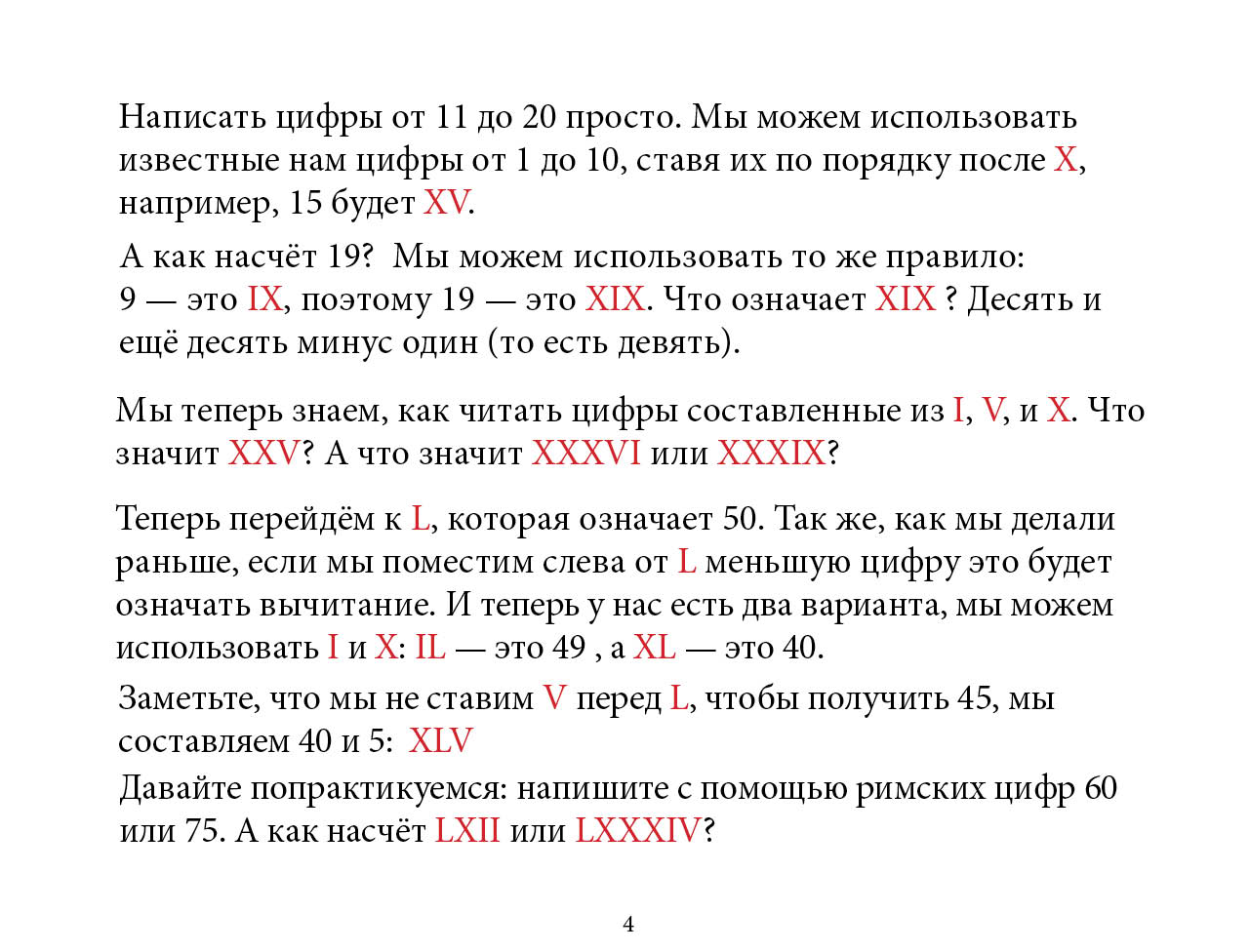 Написать цифры от 11 до 20 просто. Мы можем использовать известные нам цифры от 1 до 10, ставя их по порядку после X, например, 15 будет XV.

А как насчёт 19? Мы можем использовать то же правило: 9 — это IX, поэтому 19 — это XIX. Что означает XIX ? Десять и ещё десять минус один (то есть девять).

Мы теперь знаем, как читать цифры составленные из I, V, и X. Что значит XXV? А что значит XXXVI или XXXIX?

Теперь перейдём к L, которая означает 50. Так же, как мы делали раньше, если мы поместим слева от L меньшую цифру это будет означать вычитание. И теперь у нас есть два варианта, мы можем использовать I и X: IL — это 49 , а XL — это 40.

Заметьте, что мы не ставим V перед L, чтобы получить 45, мы составляем 40 и 5: XLV

Давайте попрактикуемся: напишите с помощью римских цифр 60 или 75. А как насчёт LXII или LXXXIV?

4